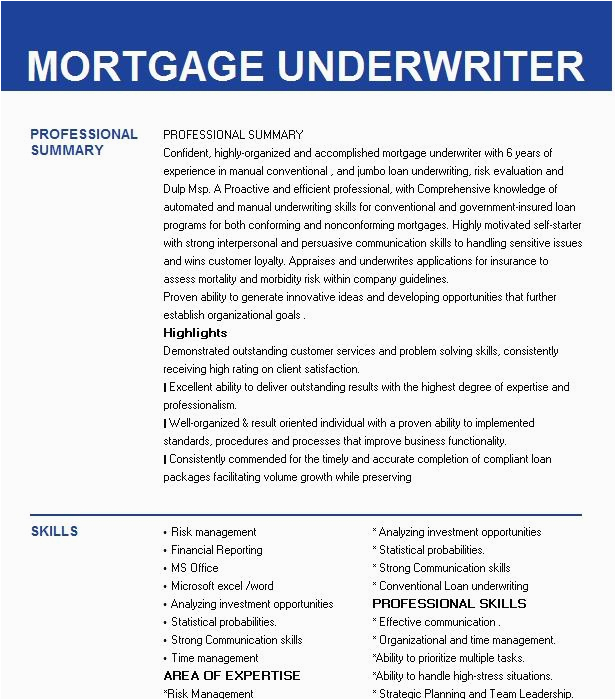 MORTGAGE UNDERWRITER

PROFESSIONAL SUMMARY

PROFESSIONAL SUMMARY
Confident, highly-organized and accomplished mortgage underwriter with 6 years of experience in manual conventional , and jumbo loan underwriting, risk evaluation and Dulp Msp. A Proactive and efficient professional, with Comprehensive knowledge of automated and manual underwriting skills for conventional and government-insured loan programs for both conforming and nonconforming mortgages. Highly motivated self-starter with strong interpersonal and persuasive communication skills to handling sensitive issues and wins customer loyalty. Appraises and underwrites applications for insurance to assess mortality and morbidity risk within company guidelines.
Proven ability to generate innovative ideas and developing opportunities that further establish organizational goals .
Highlights
Demonstrated outstanding customer services and problem solving skills, consistently receiving high rating on client satisfaction.
| Excellent ability to deliver outstanding results with the highest degree of expertise and professionalism.
| Well-organized & result oriented individual with a proven ability to implemented standards, procedures and processes that improve business functionality.
| Consistently commended for the timely and accurate completion of compliant loan packages facilitating volume growth while preserving

SKILLS

• Risk management
• Financial Reporting
• MS Office
• Microsoft excel /word
• Analyzing investment opportunities
• Statistical probabilities.
• Strong Communication skills
• Time management
AREA OF EXPERTISE
*Risk Management

* Analyzing investment opportunities
* Statistical probabilities.
* Strong Communication skills
* Conventional Loan underwriting
PROFESSIONAL SKILLS
* Effective communication .
* Organizational and time management.
*Ability to prioritize multiple tasks.
*Ability to handle high-stress situations.
* Strategic Planning and Team Leadership.